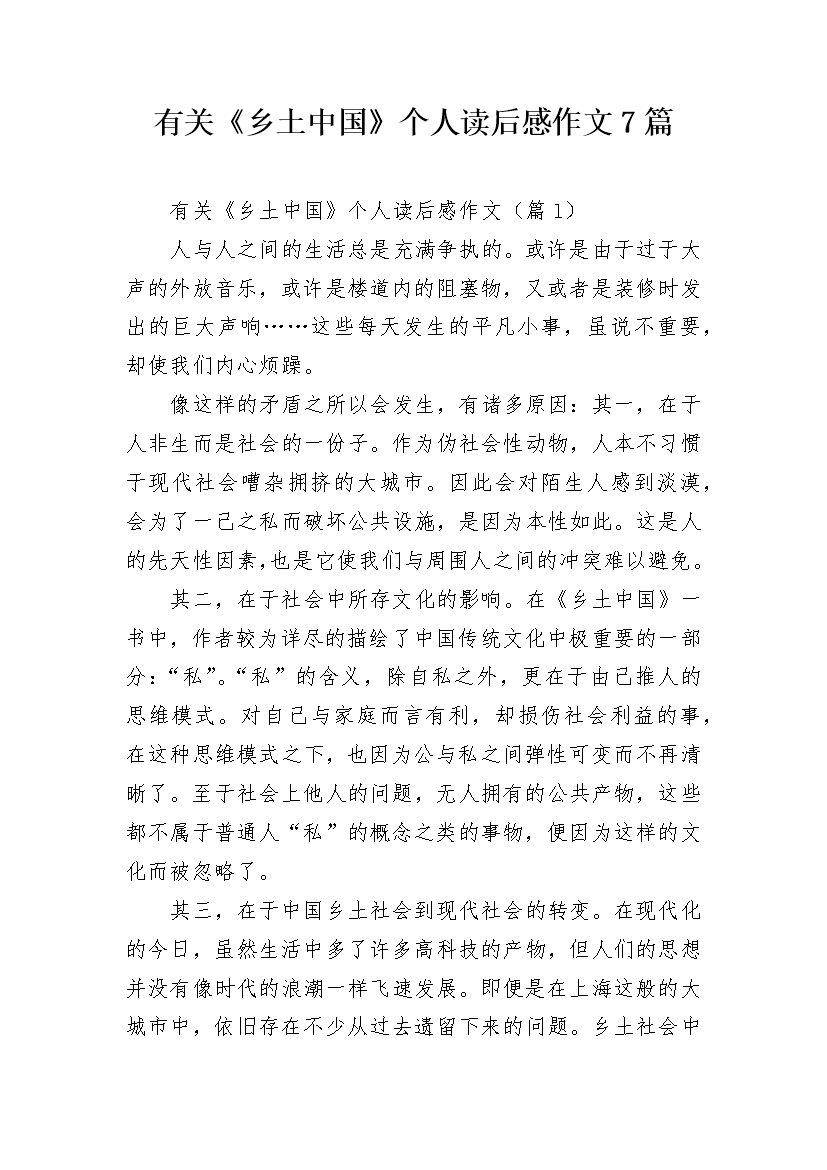 有关《乡土中国》个人读后感作文7篇

有关《乡土中国》个人读后感作文（篇1）

人与人之间的生活总是充满争执的。或许是由于过于大声的外放音乐，或许是楼道内的阻塞物，又或者是装修时发出的巨大声响……这些每天发生的平凡小事，虽说不重要，却使我们内心烦躁。

像这样的矛盾之所以会发生，有诸多原因：其一，在于人非生而是社会的一份子。作为伪社会性动物，人本不习惯于现代社会嘈杂拥挤的大城市。因此会对陌生人感到淡漠，会为了一己之私而破坏公共设施，是因为本性如此。这是人的先天性因素，也是它使我们与周围人之间的冲突难以避免。

其二，在于社会中所存文化的影响。在《乡土中国》一书中，作者较为详尽的描绘了中国传统文化中极重要的一部分：“私”。“私”的含义，除自私之外，更在于由己推人的思维模式。对自己与家庭而言有利，却损伤社会利益的事，在这种思维模式之下，也因为公与私之间弹性可变而不再清晰了。至于社会上他人的问题，无人拥有的公共产物，这些都不属于普通人“私”的概念之类的事物，便因为这样的文化而被忽略了。

其三，在于中国乡土社会到现代社会的转变。在现代化的今日，虽然生活中多了许多高科技的产物，但人们的思想并没有像时代的浪潮一样飞速发展。即便是在上海这般的大城市中，依旧存在不少从过去遗留下来的问题。乡土社会中